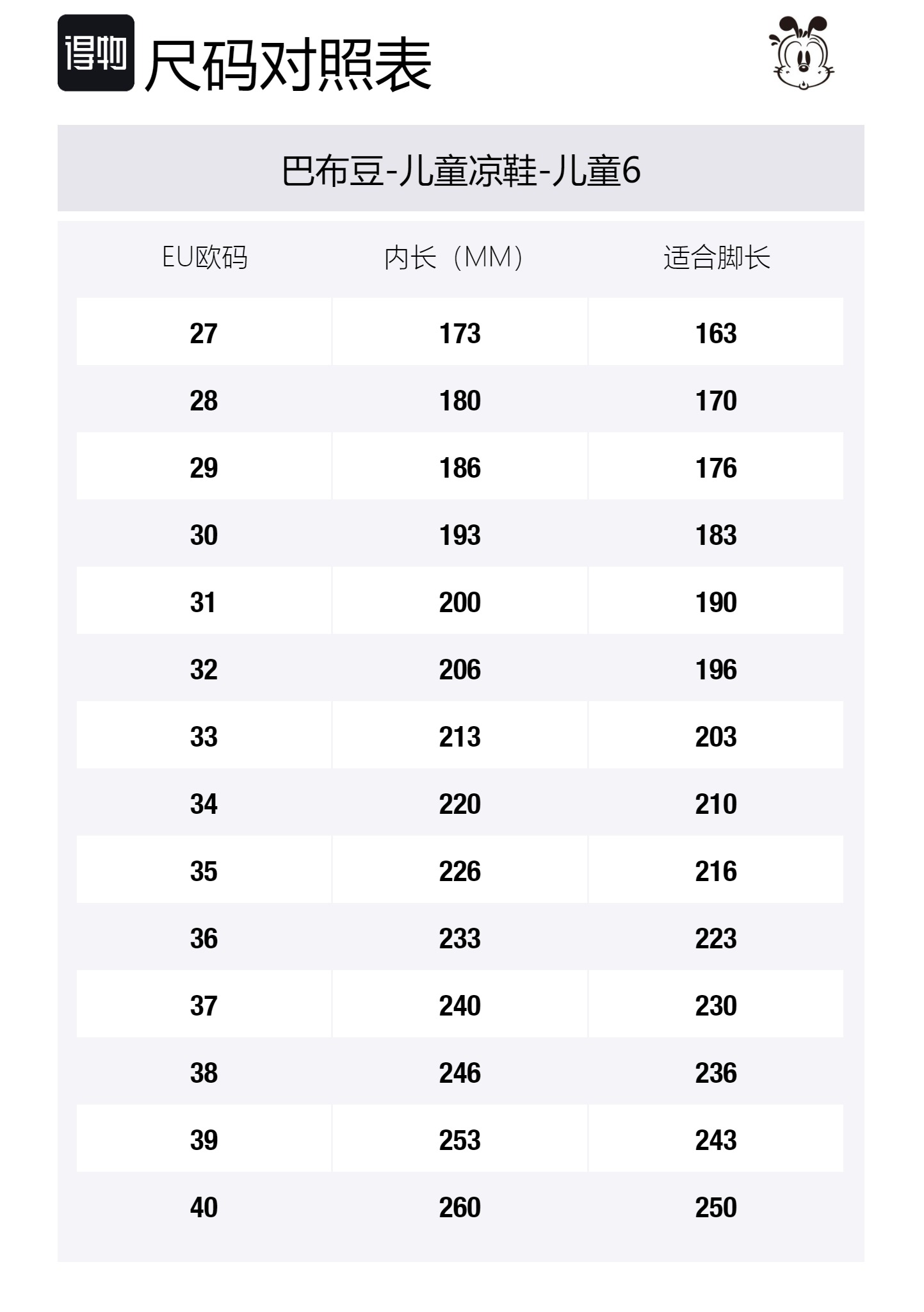 得物 尺码对照表

巴布豆-儿童凉鞋-儿童6

| EU欧码 | 内长（MM） | 适合脚长 |
|---|---|---|
| 27 | 173 | 163 |
| 28 | 180 | 170 |
| 29 | 186 | 176 |
| 30 | 193 | 183 |
| 31 | 200 | 190 |
| 32 | 206 | 196 |
| 33 | 213 | 203 |
| 34 | 220 | 210 |
| 35 | 226 | 216 |
| 36 | 233 | 223 |
| 37 | 240 | 230 |
| 38 | 246 | 236 |
| 39 | 253 | 243 |
| 40 | 260 | 250 |